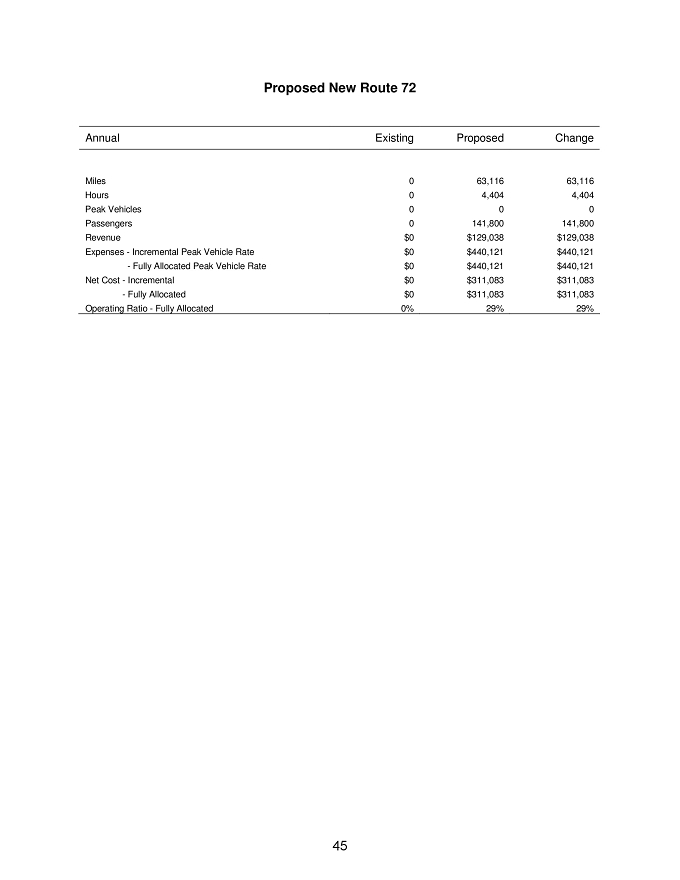 Proposed New Route 72

| Annual | Existing | Proposed | Change |
|---|---|---|---|
| Miles | 0 | 63,116 | 63,116 |
| Hours | 0 | 4,404 | 4,404 |
| Peak Vehicles | 0 | 0 | 0 |
| Passengers | 0 | 141,800 | 141,800 |
| Revenue | \$0 | \$129,038 | \$129,038 |
| Expenses - Incremental Peak Vehicle Rate | \$0 | \$440,121 | \$440,121 |
| - Fully Allocated Peak Vehicle Rate | \$0 | \$440,121 | \$440,121 |
| Net Cost - Incremental | \$0 | \$311,083 | \$311,083 |
| - Fully Allocated | \$0 | \$311,083 | \$311,083 |
| Operating Ratio - Fully Allocated | 0% | 29% | 29% |

45